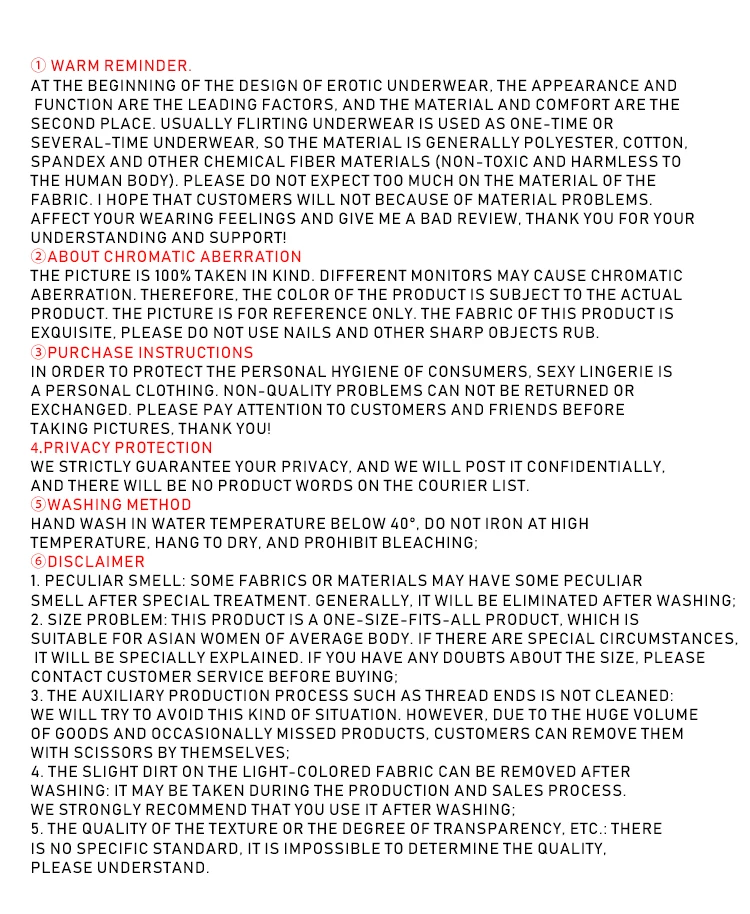 ① WARM REMINDER.
AT THE BEGINNING OF THE DESIGN OF EROTIC UNDERWEAR, THE APPEARANCE AND FUNCTION ARE THE LEADING FACTORS, AND THE MATERIAL AND COMFORT ARE THE SECOND PLACE. USUALLY FLIRTING UNDERWEAR IS USED AS ONE-TIME OR SEVERAL-TIME UNDERWEAR, SO THE MATERIAL IS GENERALLY POLYESTER, COTTON, SPANDEX AND OTHER CHEMICAL FIBER MATERIALS (NON-TOXIC AND HARMLESS TO THE HUMAN BODY). PLEASE DO NOT EXPECT TOO MUCH ON THE MATERIAL OF THE FABRIC. I HOPE THAT CUSTOMERS WILL NOT BECAUSE OF MATERIAL PROBLEMS. AFFECT YOUR WEARING FEELINGS AND GIVE ME A BAD REVIEW, THANK YOU FOR YOUR UNDERSTANDING AND SUPPORT!
②ABOUT CHROMATIC ABERRATION
THE PICTURE IS 100% TAKEN IN KIND. DIFFERENT MONITORS MAY CAUSE CHROMATIC ABERRATION. THEREFORE, THE COLOR OF THE PRODUCT IS SUBJECT TO THE ACTUAL PRODUCT. THE PICTURE IS FOR REFERENCE ONLY. THE FABRIC OF THIS PRODUCT IS EXQUISITE, PLEASE DO NOT USE NAILS AND OTHER SHARP OBJECTS RUB.
③PURCHASE INSTRUCTIONS
IN ORDER TO PROTECT THE PERSONAL HYGIENE OF CONSUMERS, SEXY LINGERIE IS A PERSONAL CLOTHING. NON-QUALITY PROBLEMS CAN NOT BE RETURNED OR EXCHANGED. PLEASE PAY ATTENTION TO CUSTOMERS AND FRIENDS BEFORE TAKING PICTURES, THANK YOU!
4.PRIVACY PROTECTION
WE STRICTLY GUARANTEE YOUR PRIVACY, AND WE WILL POST IT CONFIDENTIALLY, AND THERE WILL BE NO PRODUCT WORDS ON THE COURIER LIST.
⑤WASHING METHOD
HAND WASH IN WATER TEMPERATURE BELOW 40°, DO NOT IRON AT HIGH TEMPERATURE, HANG TO DRY, AND PROHIBIT BLEACHING;
⑥DISCLAIMER
1. PECULIAR SMELL: SOME FABRICS OR MATERIALS MAY HAVE SOME PECULIAR SMELL AFTER SPECIAL TREATMENT. GENERALLY, IT WILL BE ELIMINATED AFTER WASHING;
2. SIZE PROBLEM: THIS PRODUCT IS A ONE-SIZE-FITS-ALL PRODUCT, WHICH IS SUITABLE FOR ASIAN WOMEN OF AVERAGE BODY. IF THERE ARE SPECIAL CIRCUMSTANCES, IT WILL BE SPECIALLY EXPLAINED. IF YOU HAVE ANY DOUBTS ABOUT THE SIZE, PLEASE CONTACT CUSTOMER SERVICE BEFORE BUYING;
3. THE AUXILIARY PRODUCTION PROCESS SUCH AS THREAD ENDS IS NOT CLEANED: WE WILL TRY TO AVOID THIS KIND OF SITUATION. HOWEVER, DUE TO THE HUGE VOLUME OF GOODS AND OCCASIONALLY MISSED PRODUCTS, CUSTOMERS CAN REMOVE THEM WITH SCISSORS BY THEMSELVES;
4. THE SLIGHT DIRT ON THE LIGHT-COLORED FABRIC CAN BE REMOVED AFTER WASHING: IT MAY BE TAKEN DURING THE PRODUCTION AND SALES PROCESS. WE STRONGLY RECOMMEND THAT YOU USE IT AFTER WASHING;
5. THE QUALITY OF THE TEXTURE OR THE DEGREE OF TRANSPARENCY, ETC.: THERE IS NO SPECIFIC STANDARD, IT IS IMPOSSIBLE TO DETERMINE THE QUALITY, PLEASE UNDERSTAND.